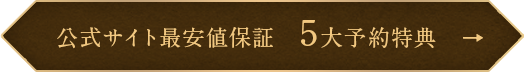 公式サイト最安値保証　5大予約特典 →